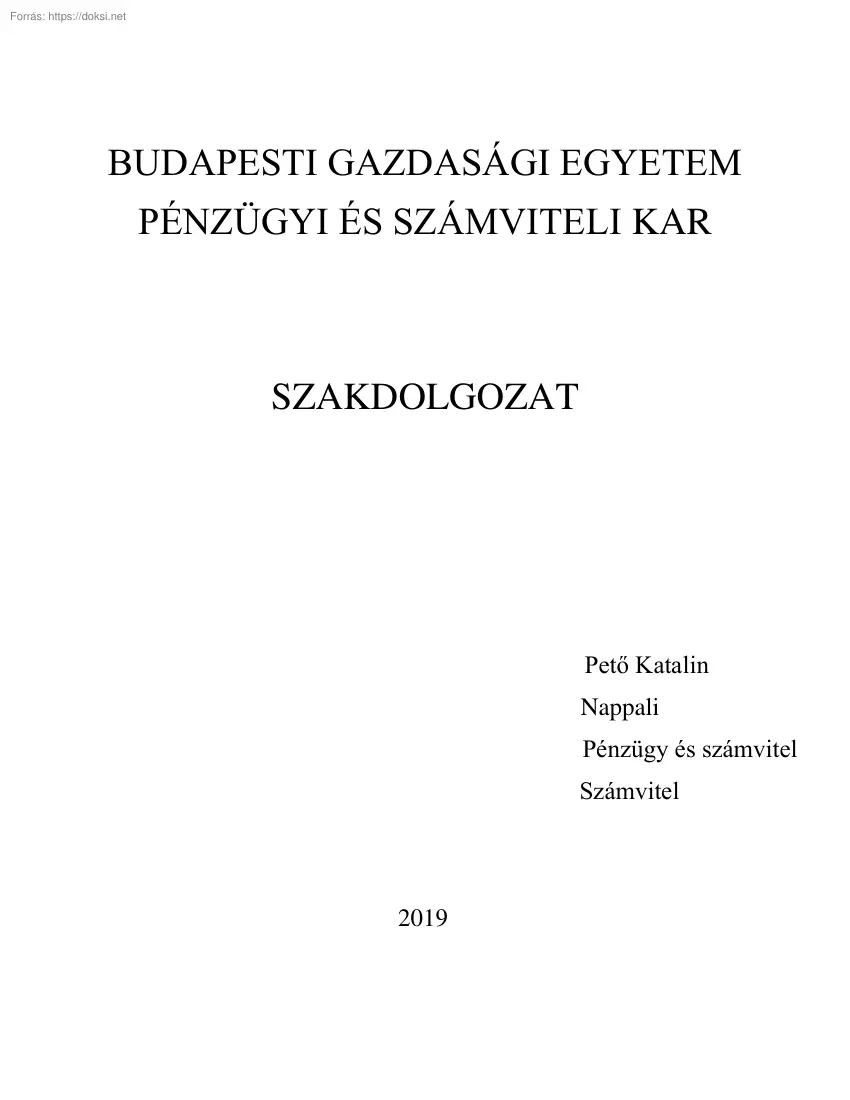 Forrás: https://doksi.net

BUDAPESTI GAZDASÁGI EGYETEM
PÉNZÜGYI ÉS SZÁMVITELI KAR

SZAKDOLGOZAT

Pető Katalin
Nappali
Pénzügy és számvitel
Számvitel

2019